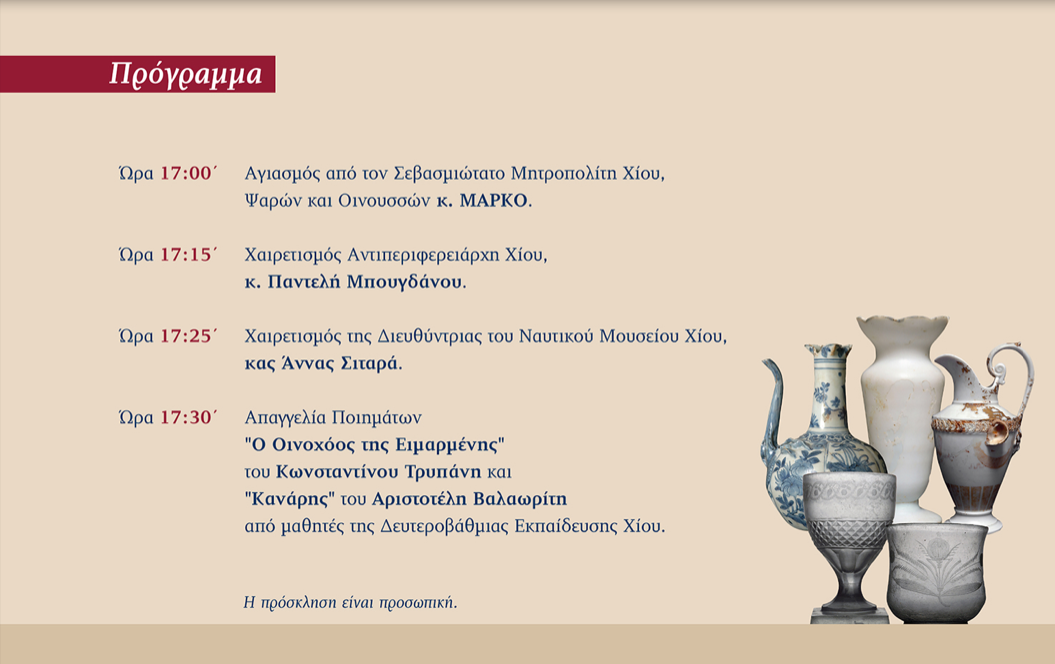 Πρόγραμμα

Ώρα 17:00΄ Αγιασμός από τον Σεβασμιώτατο Μητροπολίτη Χίου, Ψαρών και Οινουσσών κ. ΜΑΡΚΟ.

Ώρα 17:15΄ Χαιρετισμός Αντιπεριφερειάρχη Χίου, κ. Παντελή Μπουγδάνου.

Ώρα 17:25΄ Χαιρετισμός της Διευθύντριας του Ναυτικού Μουσείου Χίου, κας Άννας Σιταρά.

Ώρα 17:30΄ Απαγγελία Ποιημάτων "Ο Οινοχόος της Ειμαρμένης" του Κωνσταντίνου Τρυπάνη και "Κανάρης" του Αριστοτέλη Βαλαωρίτη από μαθητές της Δευτεροβάθμιας Εκπαίδευσης Χίου.

Η πρόσκληση είναι προσωπική.